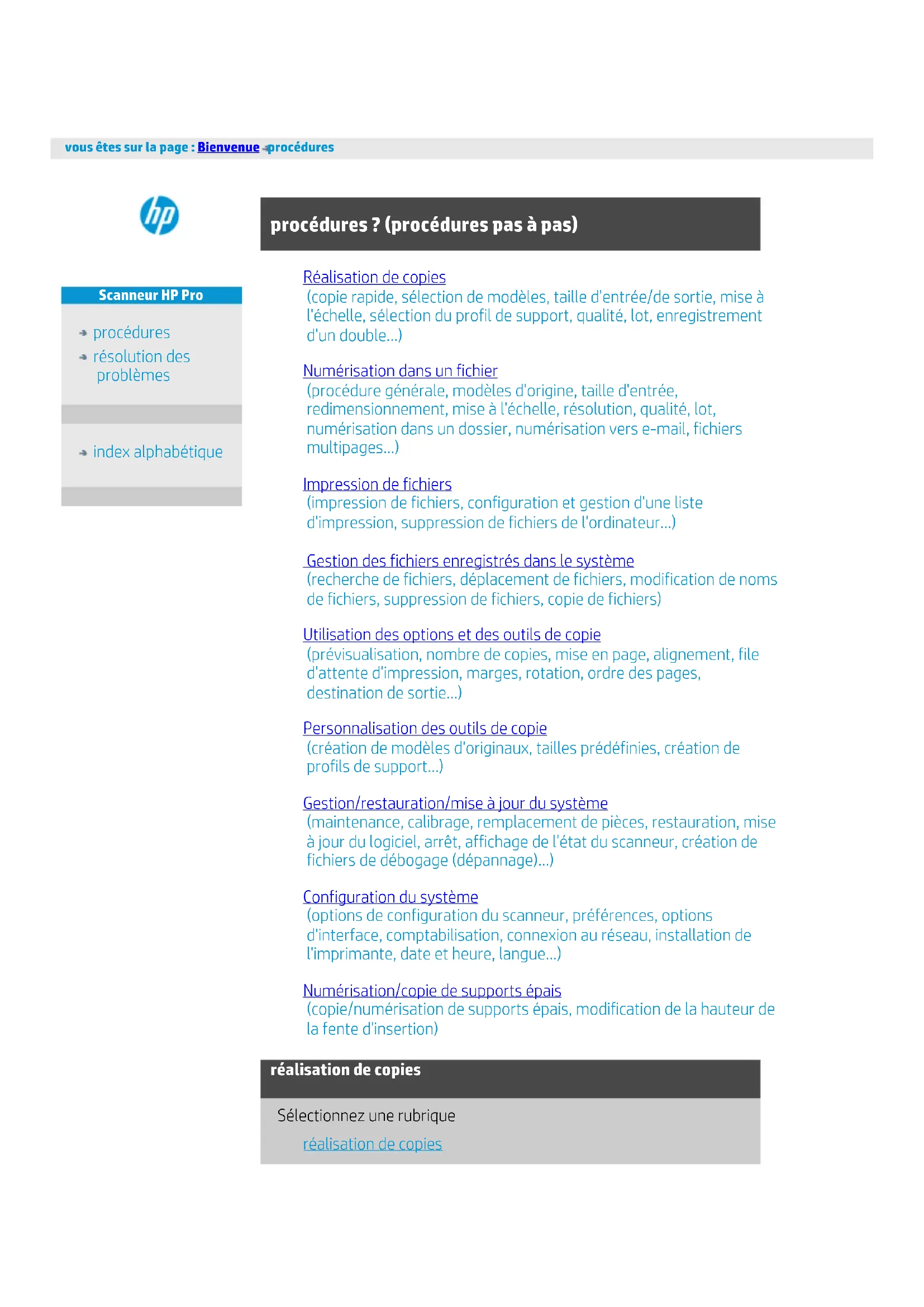 vous êtes sur la page : Bienvenue procédures

hp

Scanneur HP Pro

procédures
résolution des problèmes

index alphabétique

procédures ? (procédures pas à pas)

Réalisation de copies
(copie rapide, sélection de modèles, taille d'entrée/de sortie, mise à l'échelle, sélection du profil de support, qualité, lot, enregistrement d'un double...)

Numérisation dans un fichier
(procédure générale, modèles d'origine, taille d'entrée, redimensionnement, mise à l'échelle, résolution, qualité, lot, numérisation dans un dossier, numérisation vers e-mail, fichiers multipages...)

Impression de fichiers
(impression de fichiers, configuration et gestion d'une liste d'impression, suppression de fichiers de l'ordinateur...)

Gestion des fichiers enregistrés dans le système
(recherche de fichiers, déplacement de fichiers, modification de noms de fichiers, suppression de fichiers, copie de fichiers)

Utilisation des options et des outils de copie
(prévisualisation, nombre de copies, mise en page, alignement, file d'attente d'impression, marges, rotation, ordre des pages, destination de sortie...)

Personnalisation des outils de copie
(création de modèles d'originaux, tailles prédéfinies, création de profils de support...)

Gestion/restauration/mise à jour du système
(maintenance, calibrage, remplacement de pièces, restauration, mise à jour du logiciel, arrêt, affichage de l'état du scanneur, création de fichiers de débogage (dépannage)...)

Configuration du système
(options de configuration du scanneur, préférences, options d'interface, comptabilisation, connexion au réseau, installation de l'imprimante, date et heure, langue...)

Numérisation/copie de supports épais
(copie/numérisation de supports épais, modification de la hauteur de la fente d'insertion)

réalisation de copies

Sélectionnez une rubrique

réalisation de copies